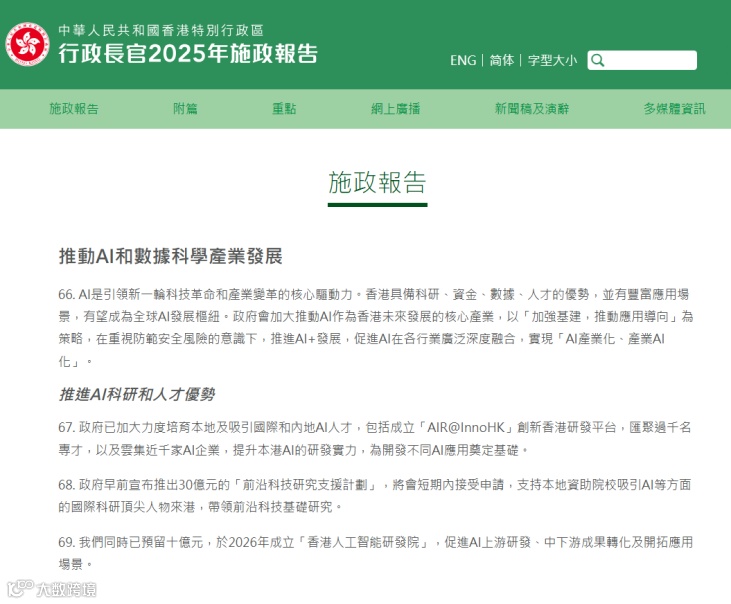 中華人民共和國香港特別行政區
行政長官2025年施政報告

ENG | 简体 | 字型大小

施政報告 附篇 重點 網上廣播 新聞稿及演辭 多媒體資訊

施政報告

推動AI和數據科學產業發展

66. AI是引領新一輪科技革命和產業變革的核心驅動力。香港具備科研、資金、數據、人才的優勢，並有豐富應用場景，有望成為全球AI發展樞紐。政府會加大推動AI作為香港未來發展的核心產業，以「加強基建，推動應用導向」為策略，在重視防範安全風險的意識下，推進AI+發展，促進AI在各行業廣泛深度融合，實現「AI產業化、產業AI化」。

推進AI科研和人才優勢

67. 政府已加大力度培育本地及吸引國際和內地AI人才，包括成立「AIR@InnoHK」創新香港研發平台，匯聚過千名專才，以及雲集近千家AI企業，提升本港AI的研發實力，為開發不同AI應用奠定基礎。

68. 政府早前宣布推出30億元的「前沿科技研究支援計劃」，將會短期內接受申請，支持本地資助院校吸引AI等方面的國際科研頂尖人物來港，帶領前沿科技基礎研究。

69. 我們同時已預留十億元，於2026年成立「香港人工智能研發院」，促進AI上游研發、中下游成果轉化及開拓應用場景。

大数跨境